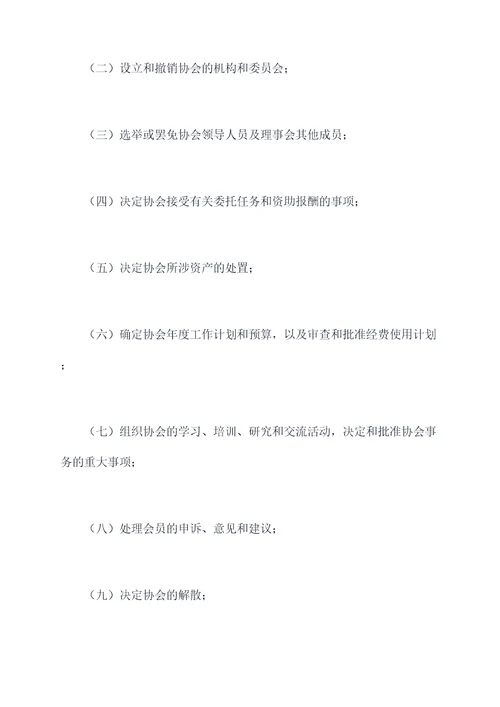 （二）设立和撤销协会的机构和委员会；

（三）选举或罢免协会领导人员及理事会其他成员；

（四）决定协会接受有关委托任务和资助报酬的事项；

（五）决定协会所涉资产的处置；

（六）确定协会年度工作计划和预算，以及审查和批准经费使用计划；

（七）组织协会的学习、培训、研究和交流活动，决定和批准协会事务的重大事项；

（八）处理会员的申诉、意见和建议；

（九）决定协会的解散；